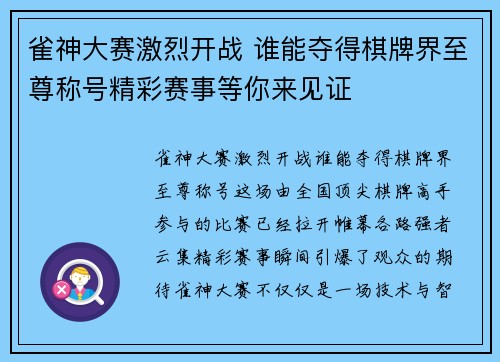 雀神大赛激烈开战 谁能夺得棋牌界至尊称号精彩赛事等你来见证

雀神大赛激烈开战谁能夺得棋牌界至尊称号这场由全国顶尖棋牌高手参与的比赛已经拉开帷幕各路强者云集精彩赛事瞬间引爆了观众的期待雀神大赛不仅仅是一场技术与智